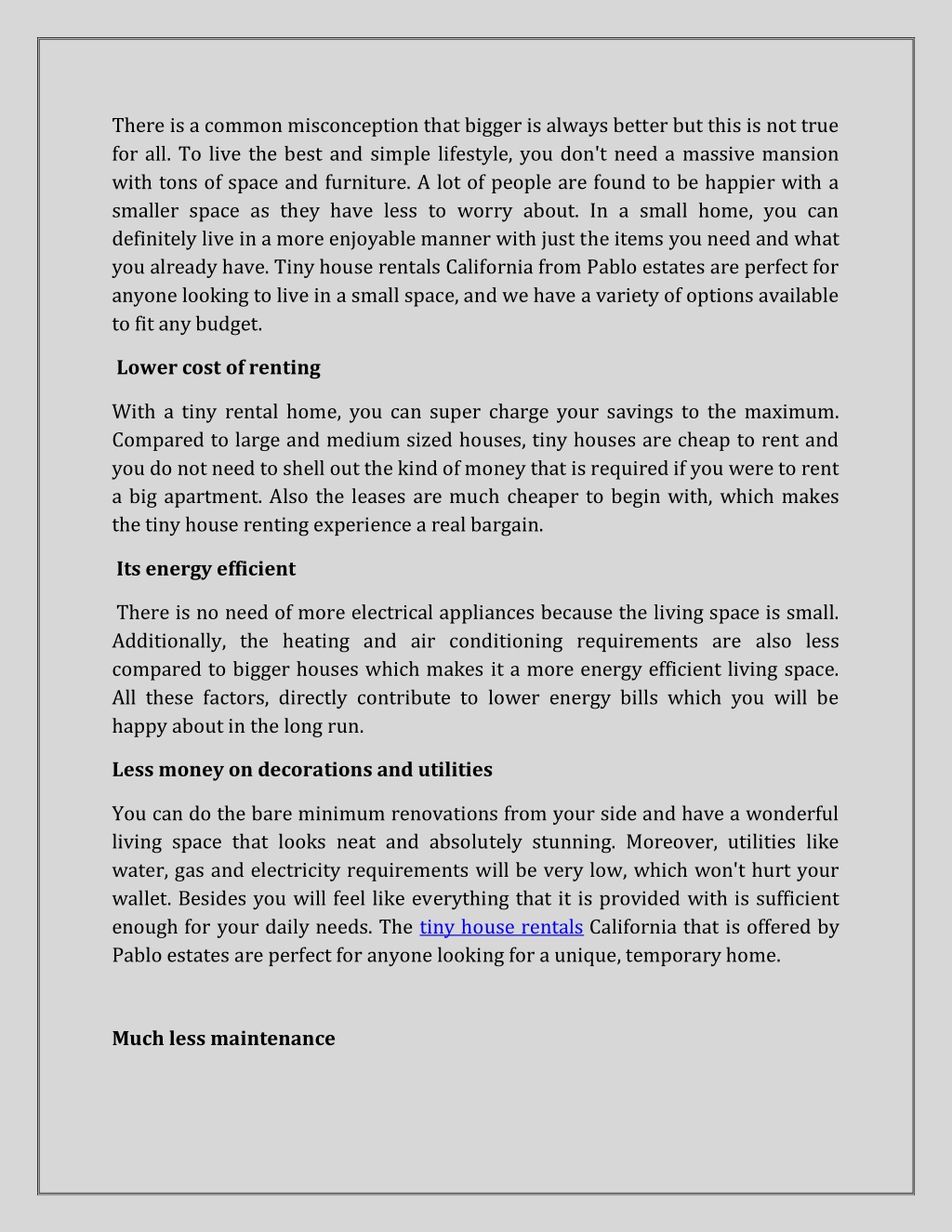 There is a common misconception that bigger is always better but this is not true for all. To live the best and simple lifestyle, you don't need a massive mansion with tons of space and furniture. A lot of people are found to be happier with a smaller space as they have less to worry about. In a small home, you can definitely live in a more enjoyable manner with just the items you need and what you already have. Tiny house rentals California from Pablo estates are perfect for anyone looking to live in a small space, and we have a variety of options available to fit any budget.

Lower cost of renting

With a tiny rental home, you can super charge your savings to the maximum. Compared to large and medium sized houses, tiny houses are cheap to rent and you do not need to shell out the kind of money that is required if you were to rent a big apartment. Also the leases are much cheaper to begin with, which makes the tiny house renting experience a real bargain.

Its energy efficient

There is no need of more electrical appliances because the living space is small. Additionally, the heating and air conditioning requirements are also less compared to bigger houses which makes it a more energy efficient living space. All these factors, directly contribute to lower energy bills which you will be happy about in the long run.

Less money on decorations and utilities

You can do the bare minimum renovations from your side and have a wonderful living space that looks neat and absolutely stunning. Moreover, utilities like water, gas and electricity requirements will be very low, which won't hurt your wallet. Besides you will feel like everything that it is provided with is sufficient enough for your daily needs. The tiny house rentals California that is offered by Pablo estates are perfect for anyone looking for a unique, temporary home.

Much less maintenance